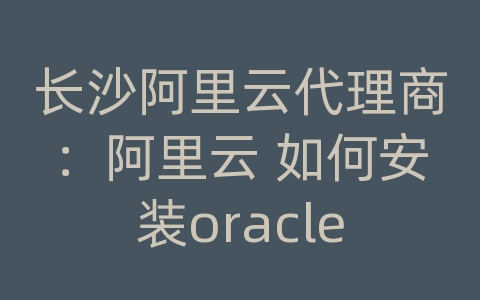 长沙阿里云代理商：阿里云 如何安装oracle